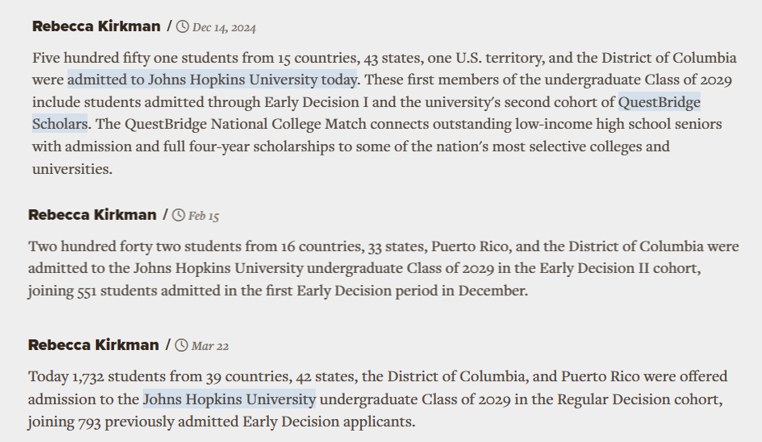 Rebecca Kirkman / Dec 14, 2024

Five hundred fifty one students from 15 countries, 43 states, one U.S. territory, and the District of Columbia were admitted to Johns Hopkins University today. These first members of the undergraduate Class of 2029 include students admitted through Early Decision I and the university's second cohort of QuestBridge Scholars. The QuestBridge National College Match connects outstanding low-income high school seniors with admission and full four-year scholarships to some of the nation's most selective colleges and universities.

Rebecca Kirkman / Feb 15

Two hundred forty two students from 16 countries, 33 states, Puerto Rico, and the District of Columbia were admitted to the Johns Hopkins University undergraduate Class of 2029 in the Early Decision II cohort, joining 551 students admitted in the first Early Decision period in December.

Rebecca Kirkman / Mar 22

Today 1,732 students from 39 countries, 42 states, the District of Columbia, and Puerto Rico were offered admission to the Johns Hopkins University undergraduate Class of 2029 in the Regular Decision cohort, joining 793 previously admitted Early Decision applicants.